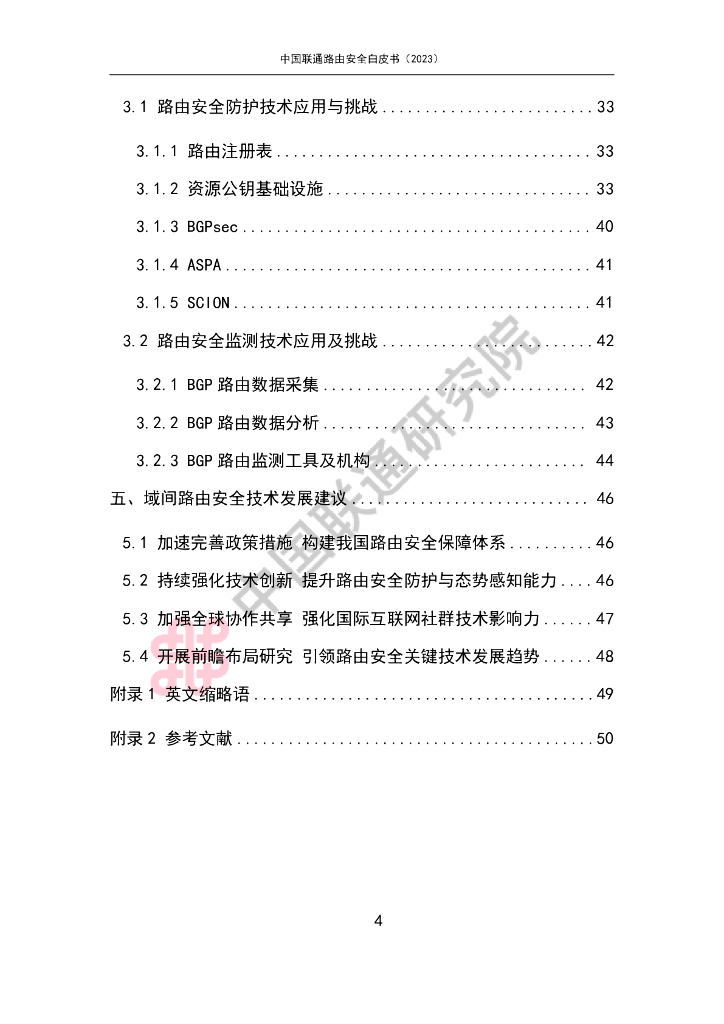 中国联通路由安全白皮书（2023）

3.1 路由安全防护技术应用与挑战 33

3.1.1 路由注册表 33

3.1.2 资源公钥基础设施 33

3.1.3 BGPsec 40

3.1.4 ASPA 41

3.1.5 SCION 41

3.2 路由安全监测技术应用及挑战 42

3.2.1 BGP路由数据采集 42

3.2.2 BGP路由数据分析 43

3.2.3 BGP路由监测工具及机构 44

五、域间路由安全技术发展建议 46

5.1 加速完善政策措施 构建我国路由安全保障体系 46

5.2 持续强化技术创新 提升路由安全防护与态势感知能力 46

5.3 加强全球协作共享 强化国际互联网社群技术影响力 47

5.4 开展前瞻布局研究 引领路由安全关键技术发展趋势 48

附录1 英文缩略语 49

附录2 参考文献 50

4

中国联通研究院